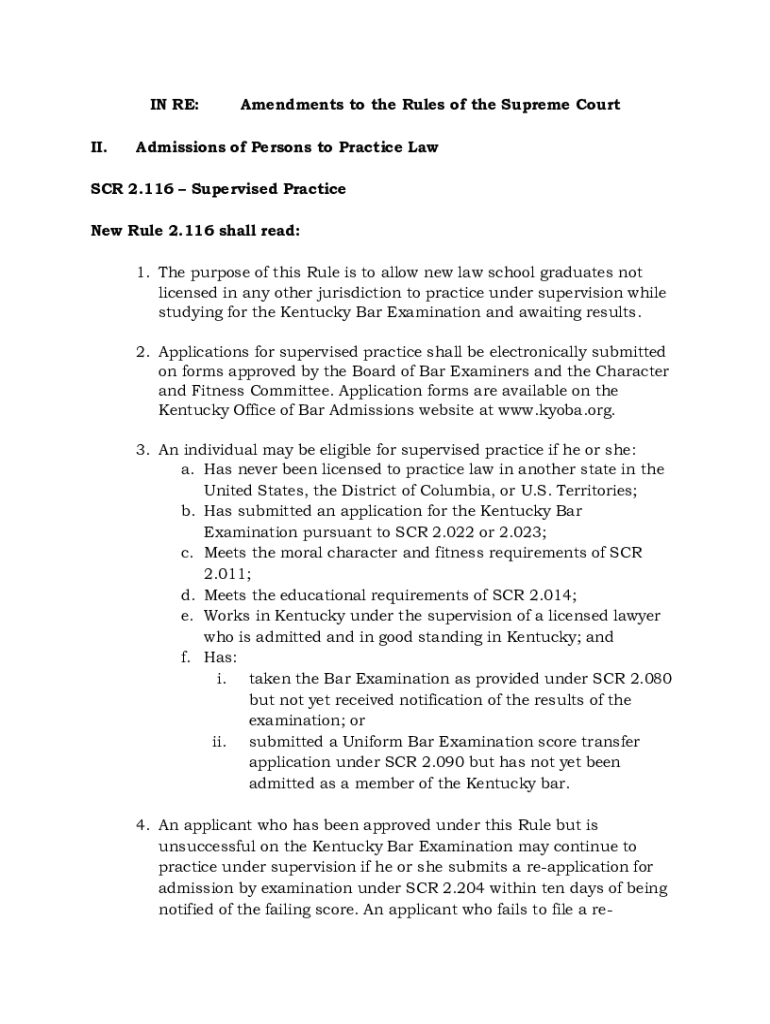 IN RE: Amendments to the Rules of the Supreme Court

II. Admissions of Persons to Practice Law

SCR 2.116 – Supervised Practice

New Rule 2.116 shall read:

1. The purpose of this Rule is to allow new law school graduates not licensed in any other jurisdiction to practice under supervision while studying for the Kentucky Bar Examination and awaiting results.

2. Applications for supervised practice shall be electronically submitted on forms approved by the Board of Bar Examiners and the Character and Fitness Committee. Application forms are available on the Kentucky Office of Bar Admissions website at www.kyoba.org.

3. An individual may be eligible for supervised practice if he or she:
a. Has never been licensed to practice law in another state in the United States, the District of Columbia, or U.S. Territories;
b. Has submitted an application for the Kentucky Bar Examination pursuant to SCR 2.022 or 2.023;
c. Meets the moral character and fitness requirements of SCR 2.011;
d. Meets the educational requirements of SCR 2.014;
e. Works in Kentucky under the supervision of a licensed lawyer who is admitted and in good standing in Kentucky; and
f. Has:
i. taken the Bar Examination as provided under SCR 2.080 but not yet received notification of the results of the examination; or
ii. submitted a Uniform Bar Examination score transfer application under SCR 2.090 but has not yet been admitted as a member of the Kentucky bar.

4. An applicant who has been approved under this Rule but is unsuccessful on the Kentucky Bar Examination may continue to practice under supervision if he or she submits a re-application for admission by examination under SCR 2.204 within ten days of being notified of the failing score. An applicant who fails to file a re-